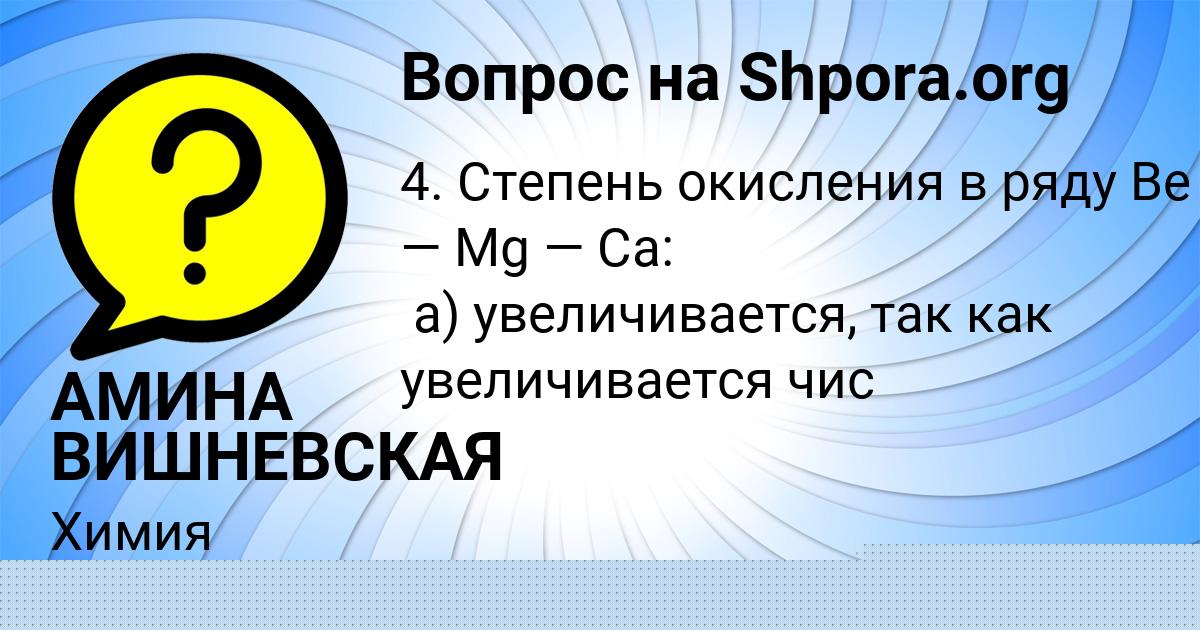 Вопрос на Shpora.org

?

4. Степень окисления в ряду Be — Mg — Ca:
а) увеличивается, так как увеличивается чис

АМИНА ВИШНЕВСКАЯ

Химия